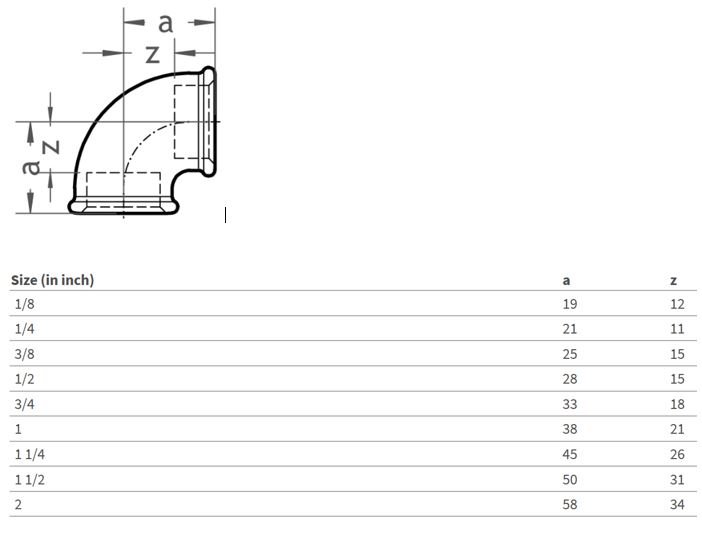 a
z
z
a

| Size (in inch) | a | z |
|---|---|---|
| 1/8 | 19 | 12 |
| 1/4 | 21 | 11 |
| 3/8 | 25 | 15 |
| 1/2 | 28 | 15 |
| 3/4 | 33 | 18 |
| 1 | 38 | 21 |
| 1 1/4 | 45 | 26 |
| 1 1/2 | 50 | 31 |
| 2 | 58 | 34 |